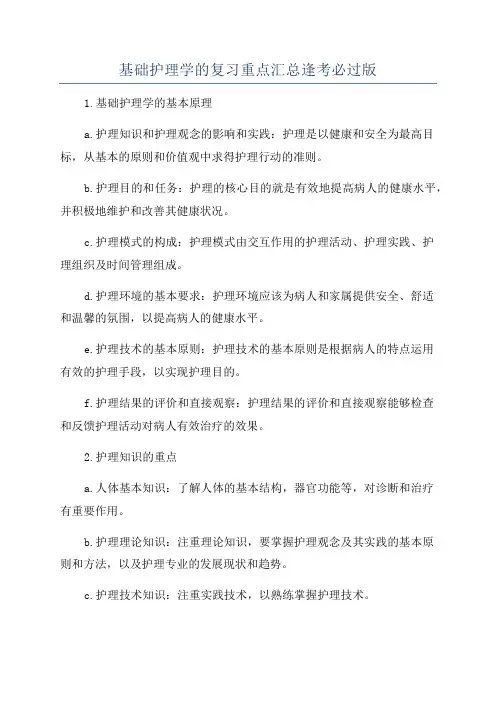 基础护理学的复习重点汇总逢考必过版

1.基础护理学的基本原理

a.护理知识和护理观念的影响和实践：护理是以健康和安全为最高目标，从基本的原则和价值观中求得护理行动的准则。

b.护理目的和任务：护理的核心目的就是有效地提高病人的健康水平，并积极地维护和改善其健康状况。

c.护理模式的构成：护理模式由交互作用的护理活动、护理实践、护理组织及时间管理组成。

d.护理环境的基本要求：护理环境应该为病人和家属提供安全、舒适和温馨的氛围，以提高病人的健康水平。

e.护理技术的基本原则：护理技术的基本原则是根据病人的特点运用有效的护理手段，以实现护理目的。

f.护理结果的评价和直接观察：护理结果的评价和直接观察能够检查和反馈护理活动对病人有效治疗的效果。

2.护理知识的重点

a.人体基本知识：了解人体的基本结构，器官功能等，对诊断和治疗有重要作用。

b.护理理论知识：注重理论知识，要掌握护理观念及其实践的基本原则和方法，以及护理专业的发展现状和趋势。

c.护理技术知识：注重实践技术，以熟练掌握护理技术。